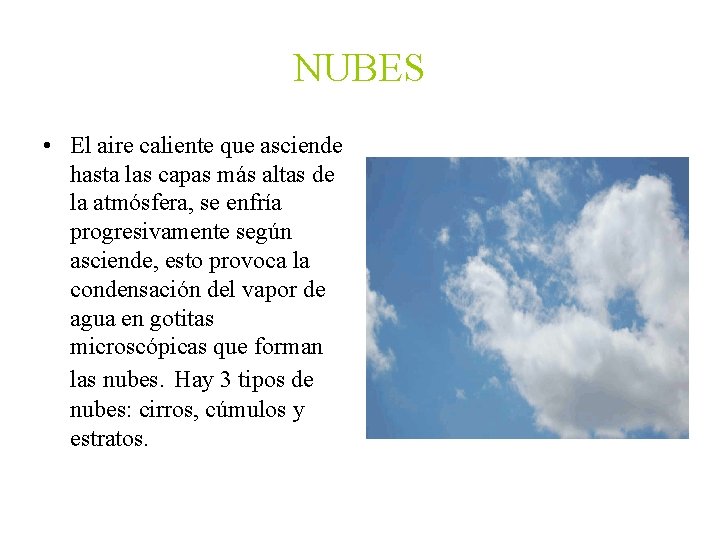 NUBES

• El aire caliente que asciende hasta las capas más altas de la atmósfera, se enfría progresivamente según asciende, esto provoca la condensación del vapor de agua en gotitas microscópicas que forman las nubes. Hay 3 tipos de nubes: cirros, cúmulos y estratos.